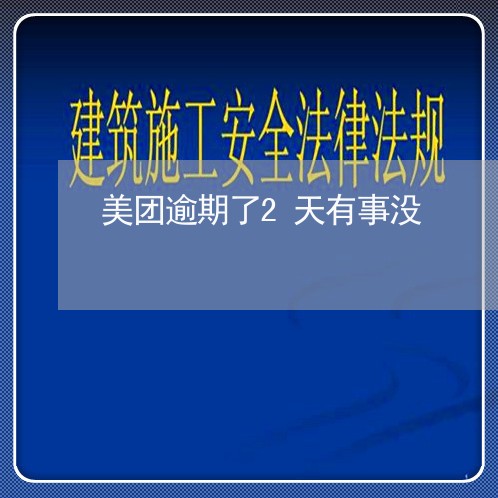 建筑施工安全法律法规

美团逾期了2 天有事没